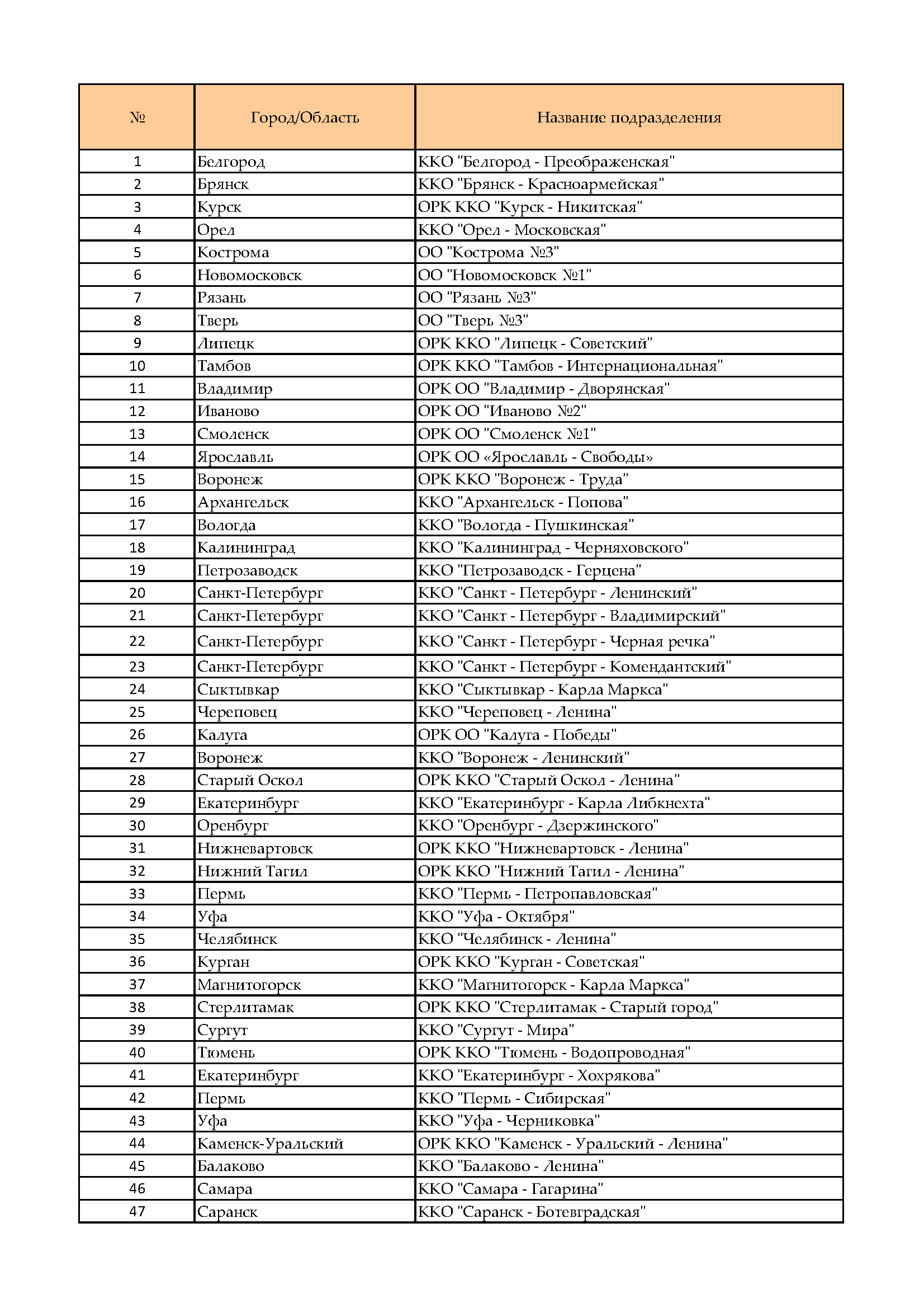 | № | Город/Область | Название подразделения |
|---|---|---|
| 1 | Белгород | ККО "Белгород - Преображенская" |
| 2 | Брянск | ККО "Брянск - Красноармейская" |
| 3 | Курск | ОРК ККО "Курск - Никитская" |
| 4 | Орел | ККО "Орел - Московская" |
| 5 | Кострома | ОО "Кострома №3" |
| 6 | Новомосковск | ОО "Новомосковск №1" |
| 7 | Рязань | ОО "Рязань №3" |
| 8 | Тверь | ОО "Тверь №3" |
| 9 | Липецк | ОРК ККО "Липецк - Советский" |
| 10 | Тамбов | ОРК ККО "Тамбов - Интернациональная" |
| 11 | Владимир | ОРК ОО "Владимир - Дворянская" |
| 12 | Иваново | ОРК ОО "Иваново №2" |
| 13 | Смоленск | ОРК ОО "Смоленск №1" |
| 14 | Ярославль | ОРК ОО «Ярославль - Свободы» |
| 15 | Воронеж | ОРК ККО "Воронеж - Труда" |
| 16 | Архангельск | ККО "Архангельск - Попова" |
| 17 | Вологда | ККО "Вологда - Пушкинская" |
| 18 | Калининград | ККО "Калининград - Черняховского" |
| 19 | Петрозаводск | ККО "Петрозаводск - Герцена" |
| 20 | Санкт-Петербург | ККО "Санкт - Петербург - Ленинский" |
| 21 | Санкт-Петербург | ККО "Санкт - Петербург - Владимирский" |
| 22 | Санкт-Петербург | ККО "Санкт - Петербург - Черная речка" |
| 23 | Санкт-Петербург | ККО "Санкт - Петербург - Комендантский" |
| 24 | Сыктывкар | ККО "Сыктывкар - Карла Маркса" |
| 25 | Череповец | ККО "Череповец - Ленина" |
| 26 | Калуга | ОРК ОО "Калуга - Победы" |
| 27 | Воронеж | ККО "Воронеж - Ленинский" |
| 28 | Старый Оскол | ОРК ККО "Старый Оскол - Ленина" |
| 29 | Екатеринбург | ККО "Екатеринбург - Карла Либкнехта" |
| 30 | Оренбург | ККО "Оренбург - Дзержинского" |
| 31 | Нижневартовск | ОРК ККО "Нижневартовск - Ленина" |
| 32 | Нижний Тагил | ОРК ККО "Нижний Тагил - Ленина" |
| 33 | Пермь | ККО "Пермь - Петропавловская" |
| 34 | Уфа | ККО "Уфа - Октября" |
| 35 | Челябинск | ККО "Челябинск - Ленина" |
| 36 | Курган | ОРК ККО "Курган - Советская" |
| 37 | Магнитогорск | ККО "Магнитогорск - Карла Маркса" |
| 38 | Стерлитамак | ОРК ККО "Стерлитамак - Старый город" |
| 39 | Сургут | ККО "Сургут - Мира" |
| 40 | Тюмень | ОРК ККО "Тюмень - Водопроводная" |
| 41 | Екатеринбург | ККО "Екатеринбург - Хохрякова" |
| 42 | Пермь | ККО "Пермь - Сибирская" |
| 43 | Уфа | ККО "Уфа - Черниковка" |
| 44 | Каменск-Уральский | ОРК ККО "Каменск - Уральский - Ленина" |
| 45 | Балаково | ККО "Балаково - Ленина" |
| 46 | Самара | ККО "Самара - Гагарина" |
| 47 | Саранск | ККО "Саранск - Ботевградская" |